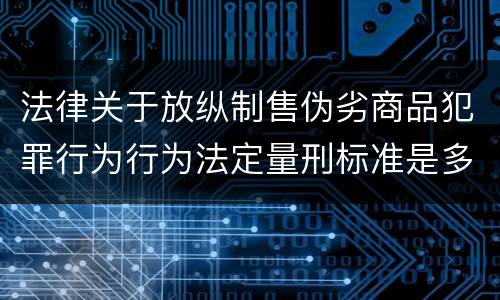 法律关于放纵制售伪劣商品犯罪行为行为法定量刑标准是多